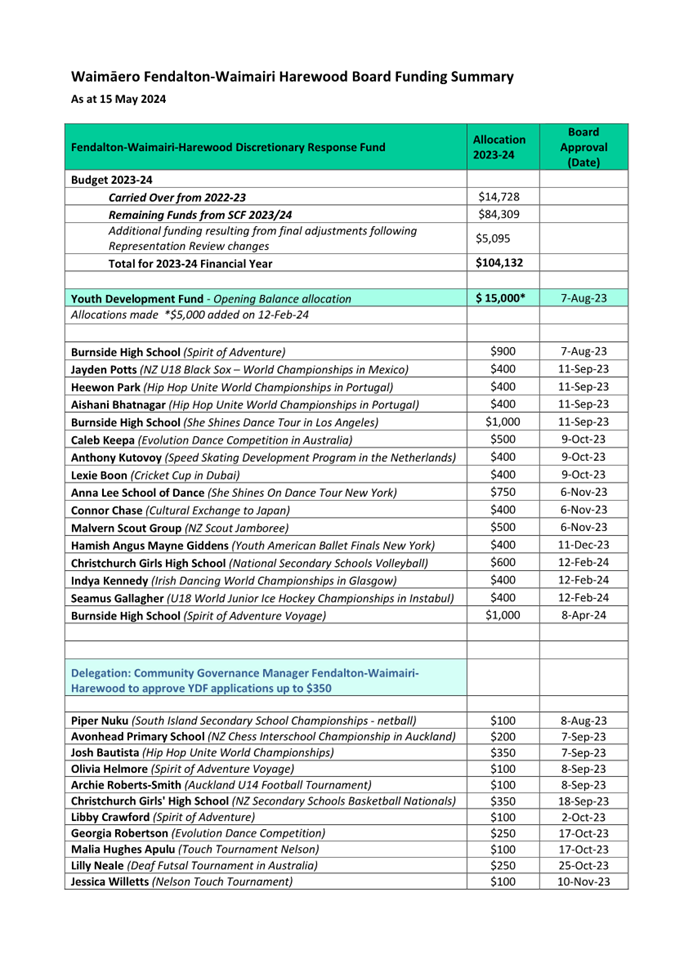 Waimāero Fendalton-Waimairi Harewood Board Funding Summary
As at 15 May 2024

| Fendalton-Waimairi-Harewood Discretionary Response Fund | Allocation 2023-24 | Board Approval (Date) |
|---|---|---|
| Budget 2023-24 | | |
| Carried Over from 2022-23 | $14,728 | |
| Remaining Funds from SCF 2023/24 | $84,309 | |
| Additional funding resulting from final adjustments following Representation Review changes | $5,095 | |
| Total for 2023-24 Financial Year | $104,132 | |
| | | |
| Youth Development Fund - Opening Balance allocation | $ 15,000* | 7-Aug-23 |
| Allocations made *$5,000 added on 12-Feb-24 | | |
| | | |
| Burnside High School (Spirit of Adventure) | $900 | 7-Aug-23 |
| Jayden Potts (NZ U18 Black Sox – World Championships in Mexico) | $400 | 11-Sep-23 |
| Heewon Park (Hip Hop Unite World Championships in Portugal) | $400 | 11-Sep-23 |
| Aishani Bhatnagar (Hip Hop Unite World Championships in Portugal) | $400 | 11-Sep-23 |
| Burnside High School (She Shines Dance Tour in Los Angeles) | $1,000 | 11-Sep-23 |
| Caleb Keepa (Evolution Dance Competition in Australia) | $500 | 9-Oct-23 |
| Anthony Kutovoy (Speed Skating Development Program in the Netherlands) | $400 | 9-Oct-23 |
| Lexie Boon (Cricket Cup in Dubai) | $400 | 9-Oct-23 |
| Anna Lee School of Dance (She Shines On Dance Tour New York) | $750 | 6-Nov-23 |
| Connor Chase (Cultural Exchange to Japan) | $400 | 6-Nov-23 |
| Malvern Scout Group (NZ Scout Jamboree) | $500 | 6-Nov-23 |
| Hamish Angus Mayne Giddens (Youth American Ballet Finals New York) | $400 | 11-Dec-23 |
| Christchurch Girls High School (National Secondary Schools Volleyball) | $600 | 12-Feb-24 |
| Indya Kennedy (Irish Dancing World Championships in Glasgow) | $400 | 12-Feb-24 |
| Seamus Gallagher (U18 World Junior Ice Hockey Championships in Instabul) | $400 | 12-Feb-24 |
| Burnside High School (Spirit of Adventure Voyage) | $1,000 | 8-Apr-24 |
| | | |
| | | |
| Delegation: Community Governance Manager Fendalton-Waimairi-Harewood to approve YDF applications up to $350 | | |
| | | |
| Piper Nuku (South Island Secondary School Championships - netball) | $100 | 8-Aug-23 |
| Avonhead Primary School (NZ Chess Interschool Championship in Auckland) | $200 | 7-Sep-23 |
| Josh Bautista (Hip Hop Unite World Championships) | $350 | 7-Sep-23 |
| Olivia Helmore (Spirit of Adventure Voyage) | $100 | 8-Sep-23 |
| Archie Roberts-Smith (Auckland U14 Football Tournament) | $100 | 8-Sep-23 |
| Christchurch Girls' High School (NZ Secondary Schools Basketball Nationals) | $350 | 18-Sep-23 |
| Libby Crawford (Spirit of Adventure) | $100 | 2-Oct-23 |
| Georgia Robertson (Evolution Dance Competition) | $250 | 17-Oct-23 |
| Malia Hughes Apulu (Touch Tournament Nelson) | $100 | 17-Oct-23 |
| Lilly Neale (Deaf Futsal Tournament in Australia) | $250 | 25-Oct-23 |
| Jessica Willetts (Nelson Touch Tournament) | $100 | 10-Nov-23 |